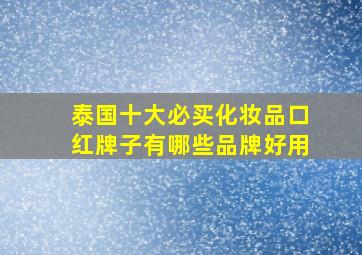 泰国十大必买化妆品口红牌子有哪些品牌好用